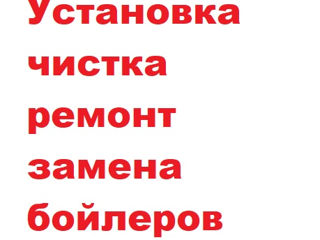 Установка
чистка
ремонт
замена
бойлеров